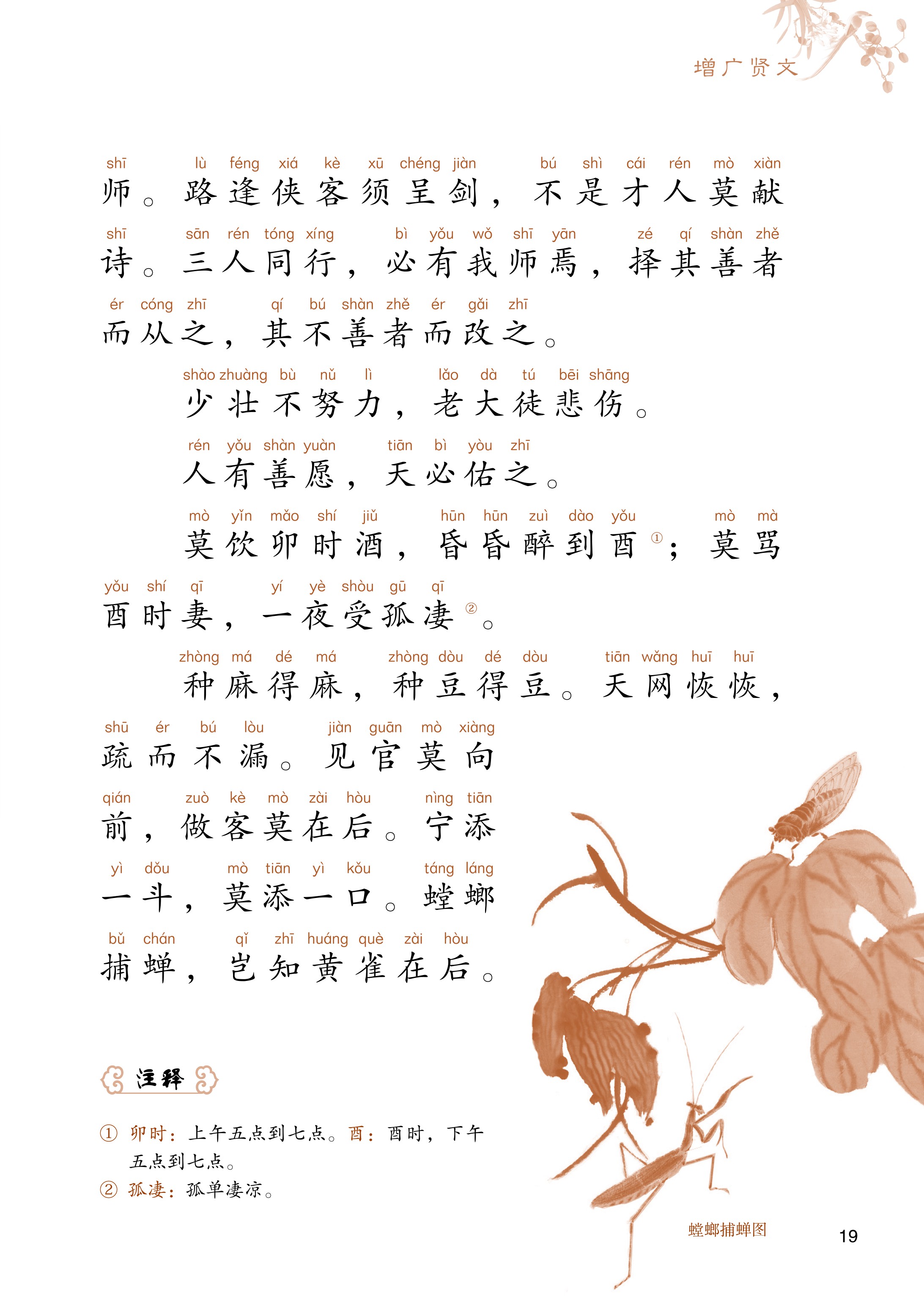 增广贤文

shī lù féng xiá kè xū chéng jiàn bú shì cái rén mò xiàn
师。路逢侠客须呈剑，不是才人莫献

shī sān rén tóng xíng bì yǒu wǒ shī yān zé qí shàn zhě
诗。三人同行，必有我师焉，择其善者

ér cóng zhī qí bú shàn zhě ér gǎi zhī
而从之，其不善者而改之。

shào zhuàng bù nǔ lì lǎo dà tú bēi shāng
少壮不努力，老大徒悲伤。

rén yǒu shàn yuàn tiān bì yòu zhī
人有善愿，天必佑之。

mò yǐn mǎo shí jiǔ hūn hūn zuì dào yǒu mò mà
莫饮卯时酒，昏昏醉到酉①；莫骂

yǒu shí qī yí yè shòu gū qī
酉时妻，一夜受孤凄②。

zhòng má dé má zhòng dòu dé dòu tiān wǎng huī huī
种麻得麻，种豆得豆。天网恢恢，

shū ér bú lòu jiàn guān mò xiàng
疏而不漏。见官莫向

qián zuò kè mò zài hòu nìng tiān
前，做客莫在后。宁添

yì dǒu mò tiān yì kǒu táng láng
一斗，莫添一口。螳螂

bǔ chán qǐ zhī huáng què zài hòu
捕蝉，岂知黄雀在后。

注释

① 卯时：上午五点到七点。酉：酉时，下午五点到七点。
② 孤凄：孤单凄凉。

螳螂捕蝉图

19